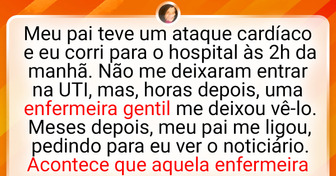 Meu pai teve um ataque cardíaco e eu corri para o hospital às 2h da manhã. Não me deixaram entrar na UTI, mas, horas depois, uma enfermeira gentil me deixou vê-lo. Meses depois, meu pai me ligou, pedindo para eu ver o noticiário. Acontece que aquela enfermeira